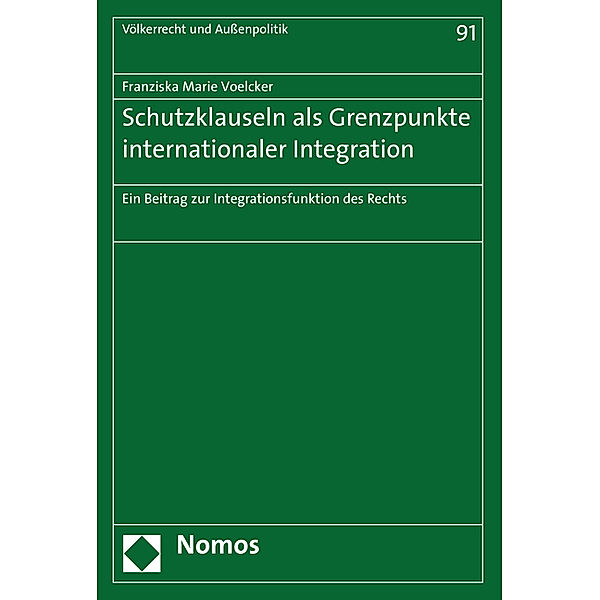 Völkerrecht und Außenpolitik

91

Franziska Marie Voelcker

Schutzklauseln als Grenzpunkte internationaler Integration

Ein Beitrag zur Integrationsfunktion des Rechts

Nomos